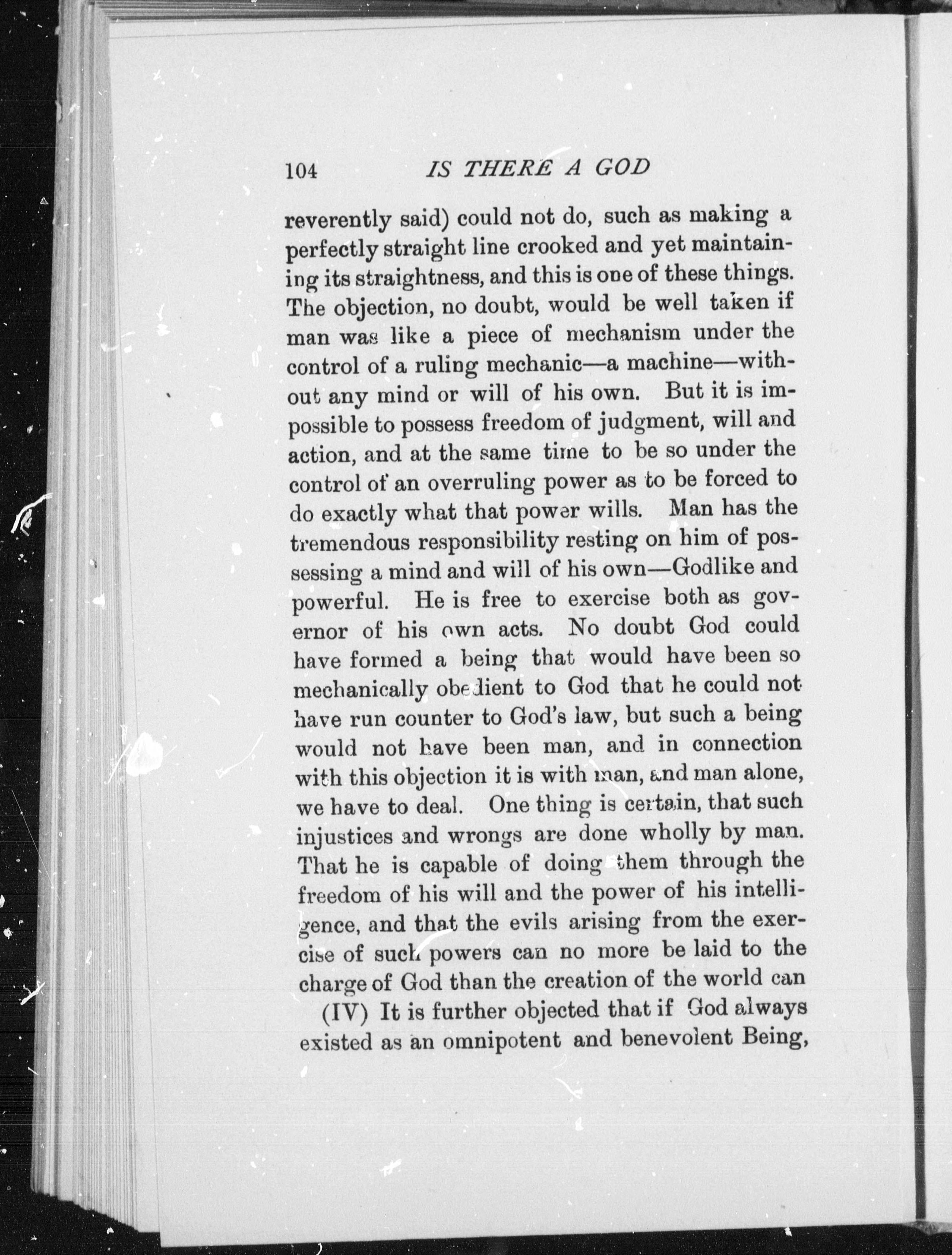 104 IS THERE A GOD

reverently said) could not do, such as making a perfectly straight line crooked and yet maintaining its straightness, and this is one of these things. The objection, no doubt, would be well taken if man was like a piece of mechanism under the control of a ruling mechanic—a machine—without any mind or will of his own. But it is impossible to possess freedom of judgment, will and action, and at the same time to be so under the control of an overruling power as to be forced to do exactly what that power wills. Man has the tremendous responsibility resting on him of possessing a mind and will of his own—Godlike and powerful. He is free to exercise both as governor of his own acts. No doubt God could have formed a being that would have been so mechanically obedient to God that he could not have run counter to God's law, but such a being would not have been man, and in connection with this objection it is with man, and man alone, we have to deal. One thing is certain, that such injustices and wrongs are done wholly by man. That he is capable of doing them through the freedom of his will and the power of his intelligence, and that the evils arising from the exercise of such powers can no more be laid to the charge of God than the creation of the world can

(IV) It is further objected that if God always existed as an omnipotent and benevolent Being,